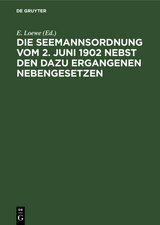 DE GRUYTER

E. Loewe (Ed.)

DIE SEEMANNSORDNUNG VOM 2. JUNI 1902 NEBST DEN DAZU ERGANGENEN NEBENGESETZEN

DE G